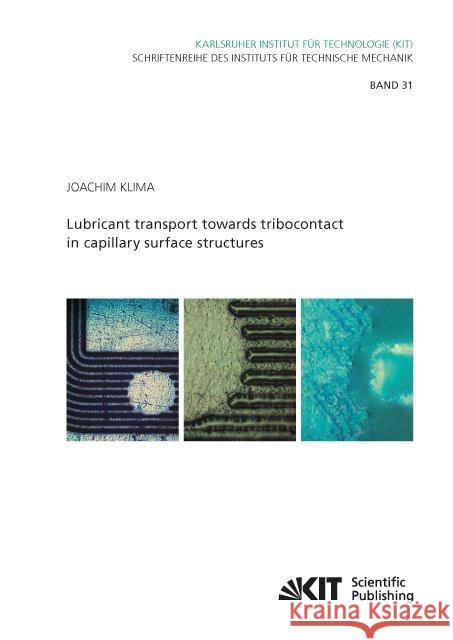 KARLSRUHER INSTITUT FÜR TECHNOLOGIE (KIT)
SCHRIFTENREIHE DES INSTITUTS FÜR TECHNISCHE MECHANIK

BAND 31

JOACHIM KLIMA

Lubricant transport towards tribocontact in capillary surface structures

KIT Scientific Publishing